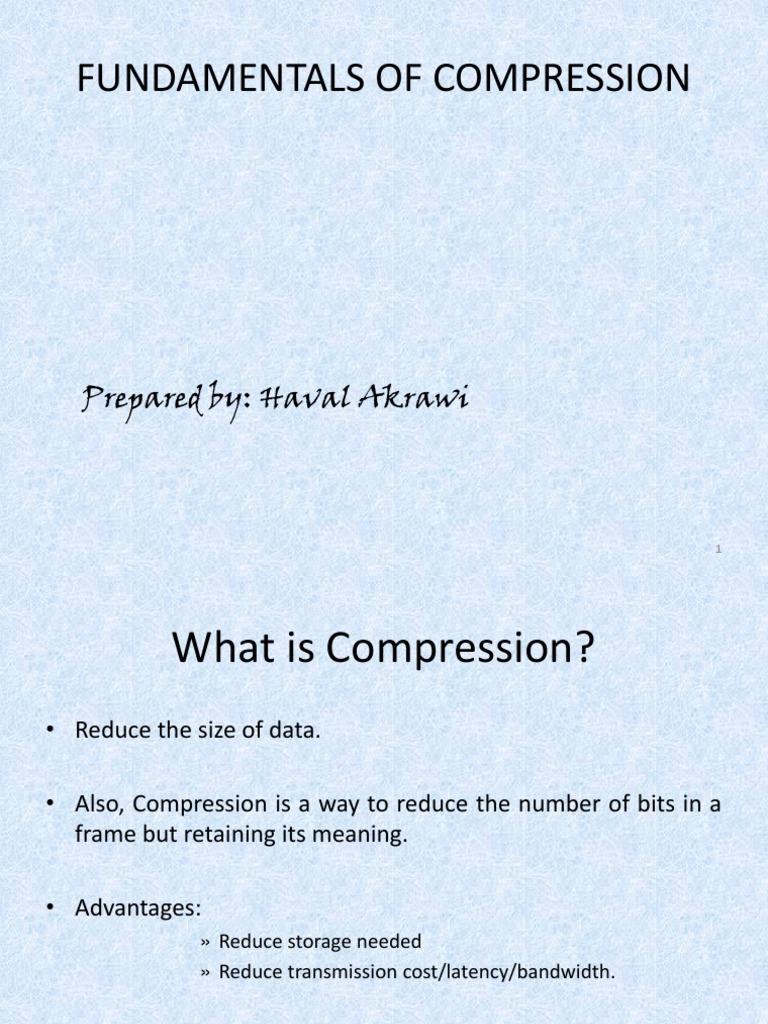 FUNDAMENTALS OF COMPRESSION

Prepared by: Haval Akrawi

1

What is Compression?

• Reduce the size of data.

• Also, Compression is a way to reduce the number of bits in a frame but retaining its meaning.

• Advantages:

» Reduce storage needed
» Reduce transmission cost/latency/bandwidth.